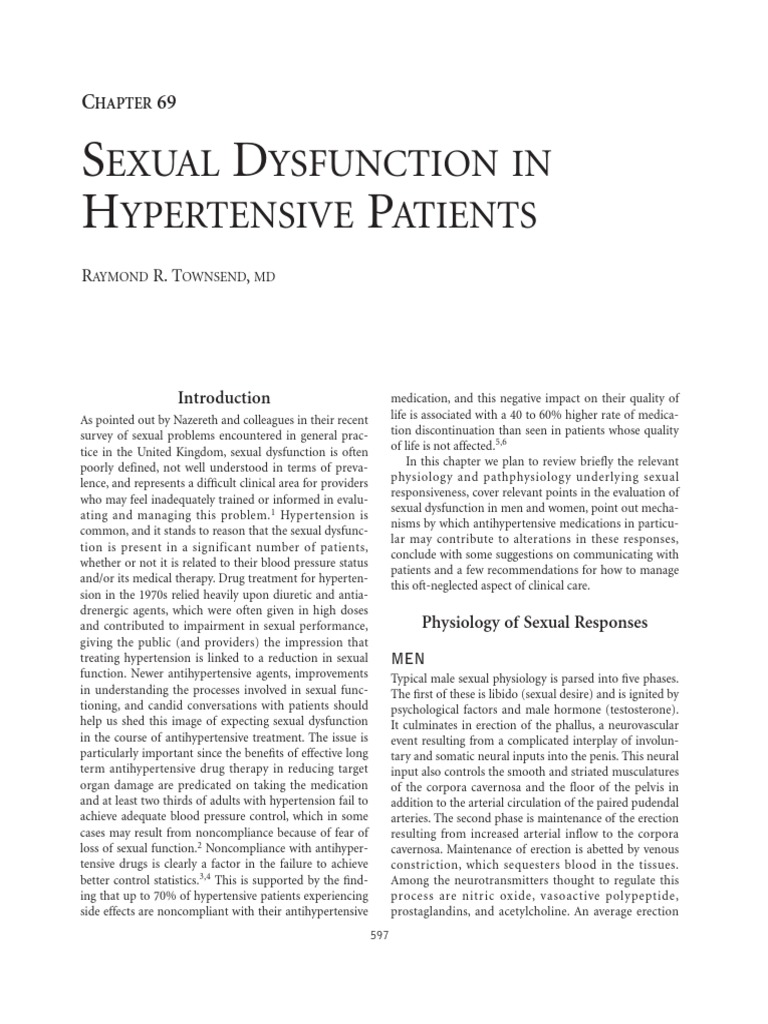 CHAPTER 69

SEXUAL DYSFUNCTION IN HYPERTENSIVE PATIENTS

RAYMOND R. TOWNSEND, MD

Introduction

As pointed out by Nazereth and colleagues in their recent survey of sexual problems encountered in general practice in the United Kingdom, sexual dysfunction is often poorly defined, not well understood in terms of prevalence, and represents a difficult clinical area for providers who may feel inadequately trained or informed in evaluating and managing this problem.$^1$ Hypertension is common, and it stands to reason that the sexual dysfunction is present in a significant number of patients, whether or not it is related to their blood pressure status and/or its medical therapy. Drug treatment for hypertension in the 1970s relied heavily upon diuretic and antiadrenergic agents, which were often given in high doses and contributed to impairment in sexual performance, giving the public (and providers) the impression that treating hypertension is linked to a reduction in sexual function. Newer antihypertensive agents, improvements in understanding the processes involved in sexual functioning, and candid conversations with patients should help us shed this image of expecting sexual dysfunction in the course of antihypertensive treatment. The issue is particularly important since the benefits of effective long term antihypertensive drug therapy in reducing target organ damage are predicated on taking the medication and at least two thirds of adults with hypertension fail to achieve adequate blood pressure control, which in some cases may result from noncompliance because of fear of loss of sexual function.$^2$ Noncompliance with antihypertensive drugs is clearly a factor in the failure to achieve better control statistics.$^{3,4}$ This is supported by the finding that up to 70% of hypertensive patients experiencing side effects are noncompliant with their antihypertensive medication, and this negative impact on their quality of life is associated with a 40 to 60% higher rate of medication discontinuation than seen in patients whose quality of life is not affected.$^{5,6}$

In this chapter we plan to review briefly the relevant physiology and pathphysiology underlying sexual responsiveness, cover relevant points in the evaluation of sexual dysfunction in men and women, point out mechanisms by which antihypertensive medications in particular may contribute to alterations in these responses, conclude with some suggestions on communicating with patients and a few recommendations for how to manage this oft-neglected aspect of clinical care.

Physiology of Sexual Responses

MEN

Typical male sexual physiology is parsed into five phases. The first of these is libido (sexual desire) and is ignited by psychological factors and male hormone (testosterone). It culminates in erection of the phallus, a neurovascular event resulting from a complicated interplay of involuntary and somatic neural inputs into the penis. This neural input also controls the smooth and striated musculatures of the corpora cavernosa and the floor of the pelvis in addition to the arterial circulation of the paired pudendal arteries. The second phase is maintenance of the erection resulting from increased arterial inflow to the corpora cavernosa. Maintenance of erection is abetted by venous constriction, which sequesters blood in the tissues. Among the neurotransmitters thought to regulate this process are nitric oxide, vasoactive polypeptide, prostaglandins, and acetylcholine. An average erection

597